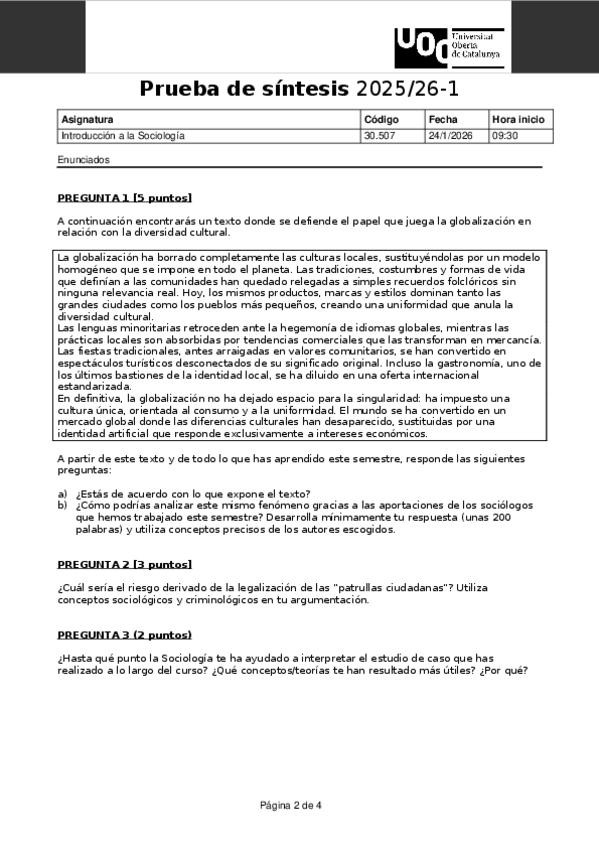 UOC Universitat Oberta de Catalunya

Prueba de síntesis 2025/26-1

| Asignatura | Código | Fecha | Hora inicio |
|---|---|---|---|
| Introducción a la Sociología | 30.507 | 24/1/2026 | 09:30 |

Enunciados

PREGUNTA 1 [5 puntos]

A continuación encontrarás un texto donde se defiende el papel que juega la globalización en relación con la diversidad cultural.

La globalización ha borrado completamente las culturas locales, sustituyéndolas por un modelo homogéneo que se impone en todo el planeta. Las tradiciones, costumbres y formas de vida que definían a las comunidades han quedado relegadas a simples recuerdos folclóricos sin ninguna relevancia real. Hoy, los mismos productos, marcas y estilos dominan tanto las grandes ciudades como los pueblos más pequeños, creando una uniformidad que anula la diversidad cultural.
Las lenguas minoritarias retroceden ante la hegemonía de idiomas globales, mientras las prácticas locales son absorbidas por tendencias comerciales que las transforman en mercancía. Las fiestas tradicionales, antes arraigadas en valores comunitarios, se han convertido en espectáculos turísticos desconectados de su significado original. Incluso la gastronomía, uno de los últimos bastiones de la identidad local, se ha diluido en una oferta internacional estandarizada.
En definitiva, la globalización no ha dejado espacio para la singularidad: ha impuesto una cultura única, orientada al consumo y a la uniformidad. El mundo se ha convertido en un mercado global donde las diferencias culturales han desaparecido, sustituidas por una identidad artificial que responde exclusivamente a intereses económicos.

A partir de este texto y de todo lo que has aprendido este semestre, responde las siguientes preguntas:

a) ¿Estás de acuerdo con lo que expone el texto?
b) ¿Cómo podrías analizar este mismo fenómeno gracias a las aportaciones de los sociólogos que hemos trabajado este semestre? Desarrolla mínimamente tu respuesta (unas 200 palabras) y utiliza conceptos precisos de los autores escogidos.

PREGUNTA 2 [3 puntos]

¿Cuál sería el riesgo derivado de la legalización de las "patrullas ciudadanas"? Utiliza conceptos sociológicos y criminológicos en tu argumentación.

PREGUNTA 3 (2 puntos)

¿Hasta qué punto la Sociología te ha ayudado a interpretar el estudio de caso que has realizado a lo largo del curso? ¿Qué conceptos/teorías te han resultado más útiles? ¿Por qué?

Página 2 de 4